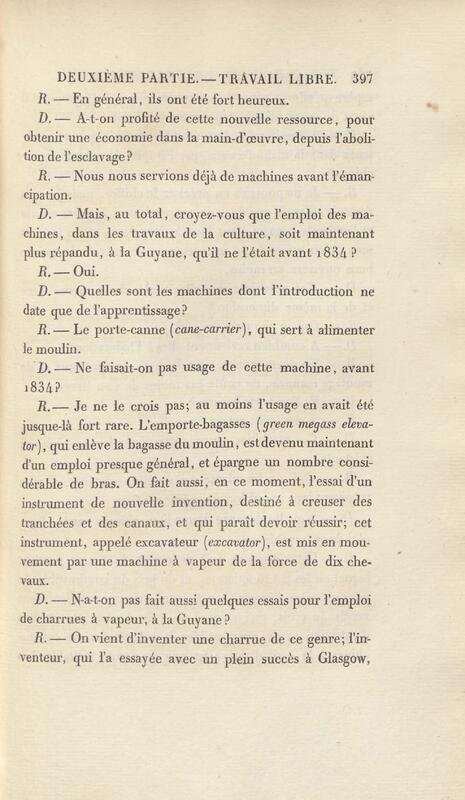 DEUXIÈME PARTIE. — TRAVAIL LIBRE. 397

R. — En général, ils ont été fort heureux.

D. — A-t-on profité de cette nouvelle ressource, pour obtenir une économie dans la main-d'œuvre, depuis l'abolition de l'esclavage?

R. — Nous nous servions déjà de machines avant l'émancipation.

D. — Mais, au total, croyez-vous que l'emploi des machines, dans les travaux de la culture, soit maintenant plus répandu, à la Guyane, qu'il ne l'était avant 1834?

R. — Oui.

D. — Quelles sont les machines dont l'introduction ne date que de l'apprentissage?

R. — Le porte-canne (cane-carrier), qui sert à alimenter le moulin.

D. — Ne faisait-on pas usage de cette machine, avant 1834?

R. — Je ne le crois pas; au moins l'usage en avait été jusque-là fort rare. L'emporte-bagasses (green megass elevator), qui enlève la bagasse du moulin, est devenu maintenant d'un emploi presque général, et épargne un nombre considérable de bras. On fait aussi, en ce moment, l'essai d'un instrument de nouvelle invention, destiné à creuser des tranchées et des canaux, et qui paraît devoir réussir; cet instrument, appelé excavateur (excavator), est mis en mouvement par une machine à vapeur de la force de dix chevaux.

D. — N-a-t-on pas fait aussi quelques essais pour l'emploi de charrues à vapeur, à la Guyane?

R. — On vient d'inventer une charrue de ce genre; l'inventeur, qui l'a essayée avec un plein succès à Glasgow,